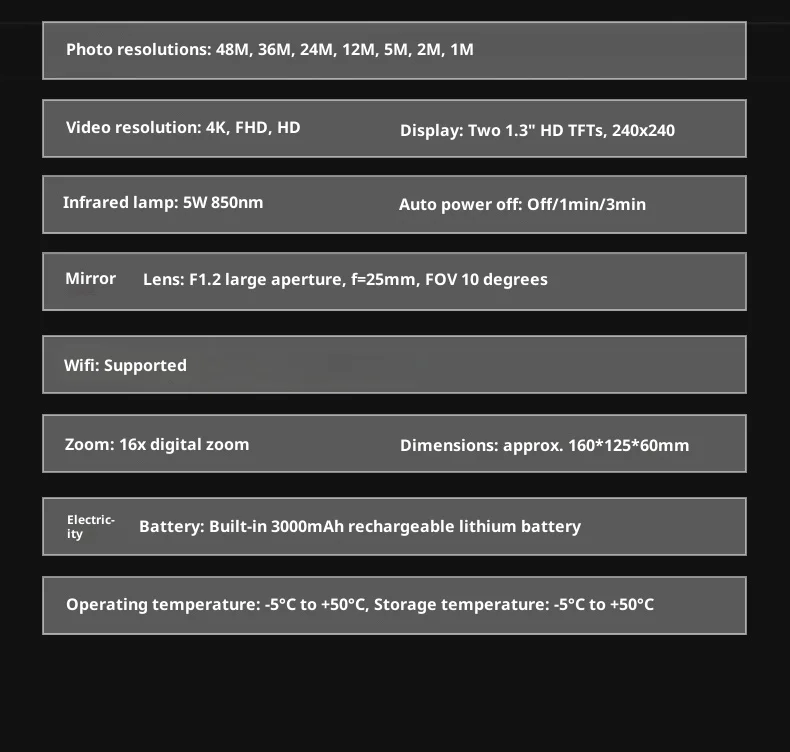 Photo resolutions: 48M, 36M, 24M, 12M, 5M, 2M, 1M

Video resolution: 4K, FHD, HD

Display: Two 1.3" HD TFTs, 240x240

Infrared lamp: 5W 850nm

Auto power off: Off/1min/3min

Mirror

Lens: F1.2 large aperture, f=25mm, FOV 10 degrees

Wifi: Supported

Zoom: 16x digital zoom

Dimensions: approx. 160*125*60mm

Electricity

Battery: Built-in 3000mAh rechargeable lithium battery

Operating temperature: -5°C to +50°C, Storage temperature: -5°C to +50°C